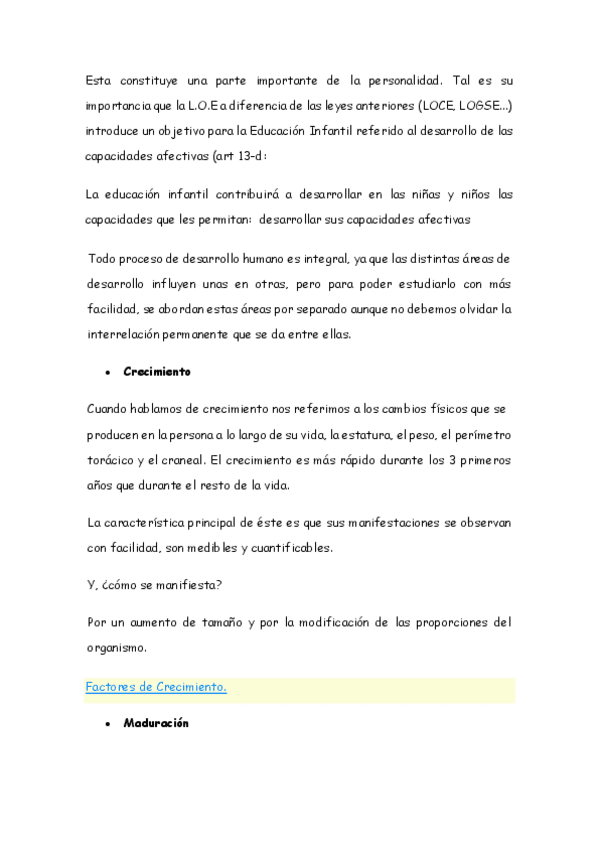 Esta constituye una parte importante de la personalidad. Tal es su importancia que la L.O.E a diferencia de las leyes anteriores (LOCE, LOGSE...) introduce un objetivo para la Educación Infantil referido al desarrollo de las capacidades afectivas (art 13-d:

La educación infantil contribuirá a desarrollar en las niñas y niños las capacidades que les permitan: desarrollar sus capacidades afectivas

Todo proceso de desarrollo humano es integral, ya que las distintas áreas de desarrollo influyen unas en otras, pero para poder estudiarlo con más facilidad, se abordan estas áreas por separado aunque no debemos olvidar la interrelación permanente que se da entre ellas.

• Crecimiento

Cuando hablamos de crecimiento nos referimos a los cambios físicos que se producen en la persona a lo largo de su vida, la estatura, el peso, el perímetro torácico y el craneal. El crecimiento es más rápido durante los 3 primeros años que durante el resto de la vida.

La característica principal de éste es que sus manifestaciones se observan con facilidad, son medibles y cuantificables.

Y, ¿cómo se manifiesta?

Por un aumento de tamaño y por la modificación de las proporciones del organismo.

Factores de Crecimiento.

• Maduración